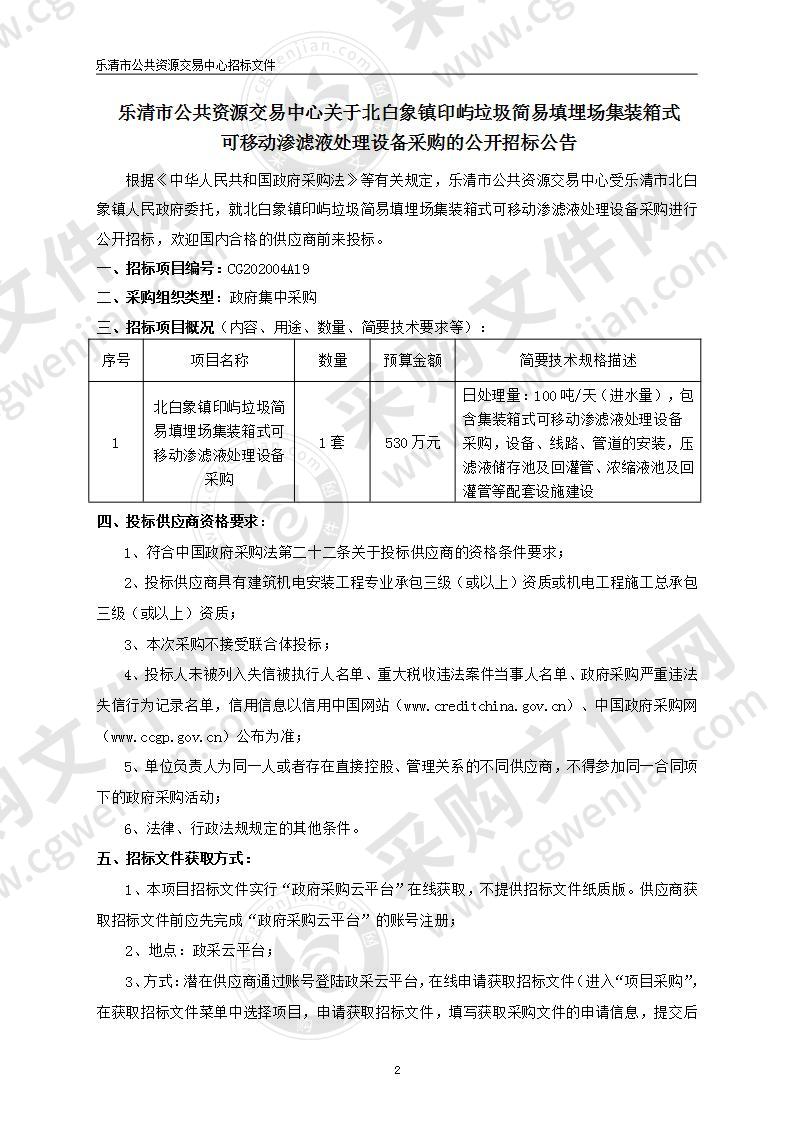 乐清市公共资源交易中心招标文件

乐清市公共资源交易中心关于北白象镇印屿垃圾简易填埋场集装箱式可移动渗滤液处理设备采购的公开招标公告

根据《中华人民共和国政府采购法》等有关规定，乐清市公共资源交易中心受乐清市北白象镇人民政府委托，就北白象镇印屿垃圾简易填埋场集装箱式可移动渗滤液处理设备采购进行公开招标，欢迎国内合格的供应商前来投标。

一、招标项目编号：CG202004A19

二、采购组织类型：政府集中采购

三、招标项目概况（内容、用途、数量、简要技术要求等）：

| 序号 | 项目名称 | 数量 | 预算金额 | 简要技术规格描述 |
|---|---|---|---|---|
| 1 | 北白象镇印屿垃圾简易填埋场集装箱式可移动渗滤液处理设备采购 | 1套 | 530万元 | 日处理量：100吨/天（进水量），包含集装箱式可移动渗滤液处理设备采购，设备、线路、管道的安装，压滤液储存池及回灌管、浓缩液池及回灌管等配套设施建设 |

四、投标供应商资格要求：

1、符合中国政府采购法第二十二条关于投标供应商的资格条件要求；

2、投标供应商具有建筑机电安装工程专业承包三级（或以上）资质或机电工程施工总承包三级（或以上）资质；

3、本次采购不接受联合体投标；

4、投标人未被列入失信被执行人名单、重大税收违法案件当事人名单、政府采购严重违法失信行为记录名单，信用信息以信用中国网站（www.creditchina.gov.cn）、中国政府采购网（www.ccgp.gov.cn）公布为准；

5、单位负责人为同一人或者存在直接控股、管理关系的不同供应商，不得参加同一合同项下的政府采购活动；

6、法律、行政法规规定的其他条件。

五、招标文件获取方式：

1、本项目招标文件实行“政府采购云平台”在线获取，不提供招标文件纸质版。供应商获取招标文件前应先完成“政府采购云平台”的账号注册；

2、地点：政采云平台；

3、方式：潜在供应商通过账号登陆政采云平台，在线申请获取招标文件（进入“项目采购”，在获取招标文件菜单中选择项目，申请获取招标文件，填写获取采购文件的申请信息，提交后

2